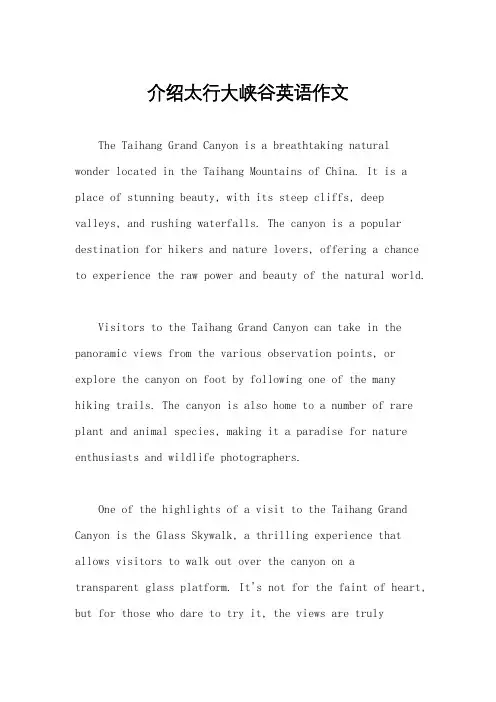 介绍太行大峡谷英语作文

The Taihang Grand Canyon is a breathtaking natural wonder located in the Taihang Mountains of China. It is a place of stunning beauty, with its steep cliffs, deep valleys, and rushing waterfalls. The canyon is a popular destination for hikers and nature lovers, offering a chance to experience the raw power and beauty of the natural world.

Visitors to the Taihang Grand Canyon can take in the panoramic views from the various observation points, or explore the canyon on foot by following one of the many hiking trails. The canyon is also home to a number of rare plant and animal species, making it a paradise for nature enthusiasts and wildlife photographers.

One of the highlights of a visit to the Taihang Grand Canyon is the Glass Skywalk, a thrilling experience that allows visitors to walk out over the canyon on a transparent glass platform. It's not for the faint of heart, but for those who dare to try it, the views are truly